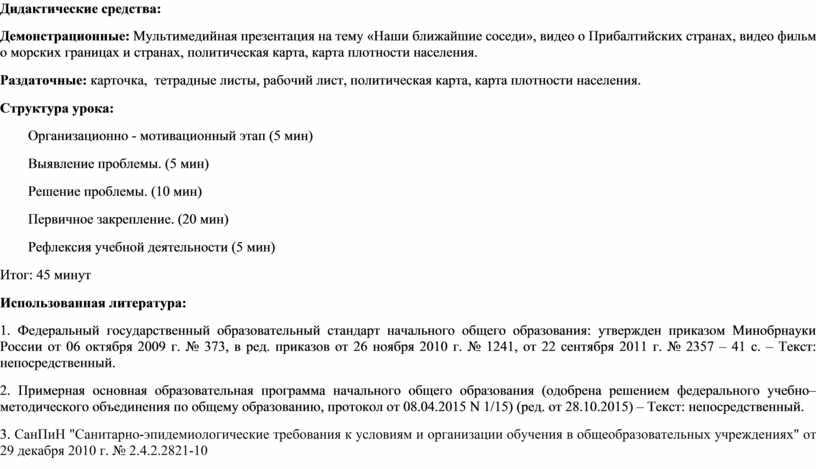 Дидактические средства:

Демонстрационные: Мультимедийная презентация на тему «Наши ближайшие соседи», видео о Прибалтийских странах, видео фильм о морских границах и странах, политическая карта, карта плотности населения.

Раздаточные: карточка, тетрадные листы, рабочий лист, политическая карта, карта плотности населения.

Структура урока:

Организационно - мотивационный этап (5 мин)

Выявление проблемы. (5 мин)

Решение проблемы. (10 мин)

Первичное закрепление. (20 мин)

Рефлексия учебной деятельности (5 мин)

Итог: 45 минут

Использованная литература:

1. Федеральный государственный образовательный стандарт начального общего образования: утвержден приказом Минобрнауки России от 06 октября 2009 г. № 373, в ред. приказов от 26 ноября 2010 г. № 1241, от 22 сентября 2011 г. № 2357 – 41 с. – Текст: непосредственный.

2. Примерная основная образовательная программа начального общего образования (одобрена решением федерального учебно–методического объединения по общему образованию, протокол от 08.04.2015 N 1/15) (ред. от 28.10.2015) – Текст: непосредственный.

3. СанПиН "Санитарно-эпидемиологические требования к условиям и организации обучения в общеобразовательных учреждениях" от 29 декабря 2010 г. № 2.4.2.2821-10